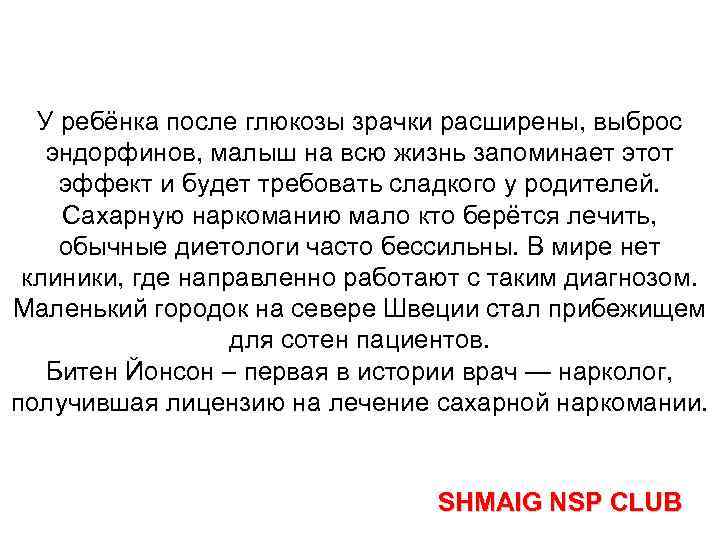 У ребёнка после глюкозы зрачки расширены, выброс эндорфинов, малыш на всю жизнь запоминает этот эффект и будет требовать сладкого у родителей. Сахарную наркоманию мало кто берётся лечить, обычные диетологи часто бессильны. В мире нет клиники, где направленно работают с таким диагнозом. Маленький городок на севере Швеции стал прибежищем для сотен пациентов.

Битен Йонсон – первая в истории врач — нарколог, получившая лицензию на лечение сахарной наркомании.

SHMAIG NSP CLUB